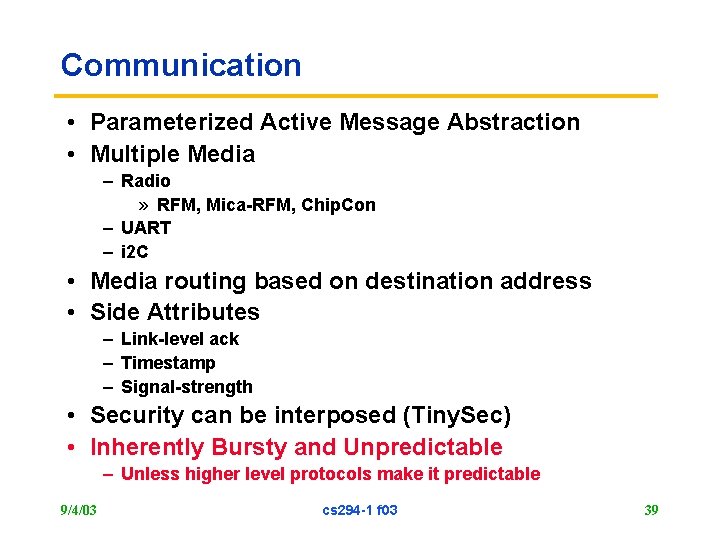 Communication

• Parameterized Active Message Abstraction
• Multiple Media
– Radio
» RFM, Mica-RFM, ChipCon
– UART
– i2C
• Media routing based on destination address
• Side Attributes
– Link-level ack
– Timestamp
– Signal-strength
• Security can be interposed (TinySec)
• Inherently Bursty and Unpredictable
– Unless higher level protocols make it predictable

9/4/03 cs294-1 f03 39